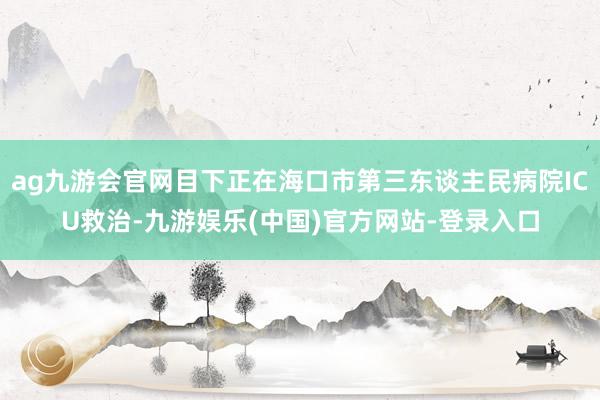 ag九游会官网目下正在海口市第三东谈主民病院ICU救治-九游娱乐(中国)官方网站-登录入口